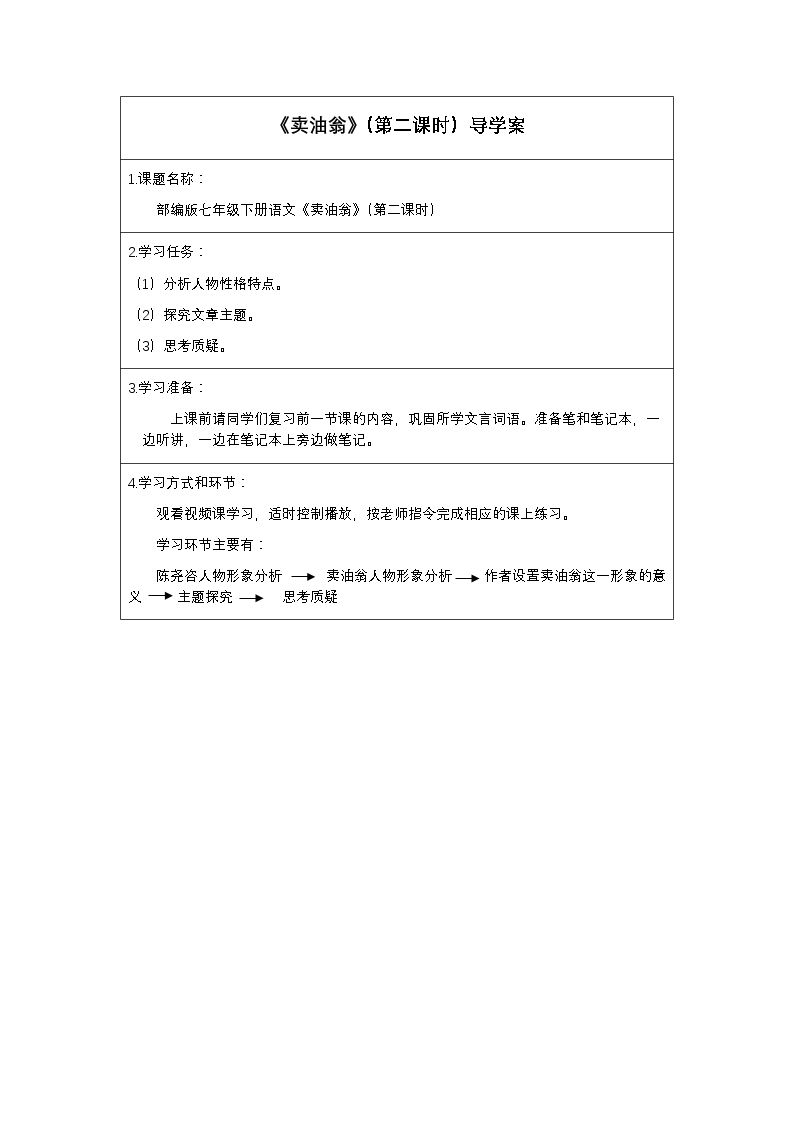 《卖油翁》（第二课时）导学案

1.课题名称：

部编版七年级下册语文《卖油翁》（第二课时）

2.学习任务：

（1）分析人物性格特点。

（2）探究文章主题。

（3）思考质疑。

3.学习准备：

上课前请同学们复习前一节课的内容，巩固所学文言词语。准备笔和笔记本，一边听讲，一边在笔记本上旁边做笔记。

4.学习方式和环节：

观看视频课学习，适时控制播放，按老师指令完成相应的课上练习。

学习环节主要有：

陈尧咨人物形象分析 → 卖油翁人物形象分析 → 作者设置卖油翁这一形象的意义 → 主题探究 → 思考质疑